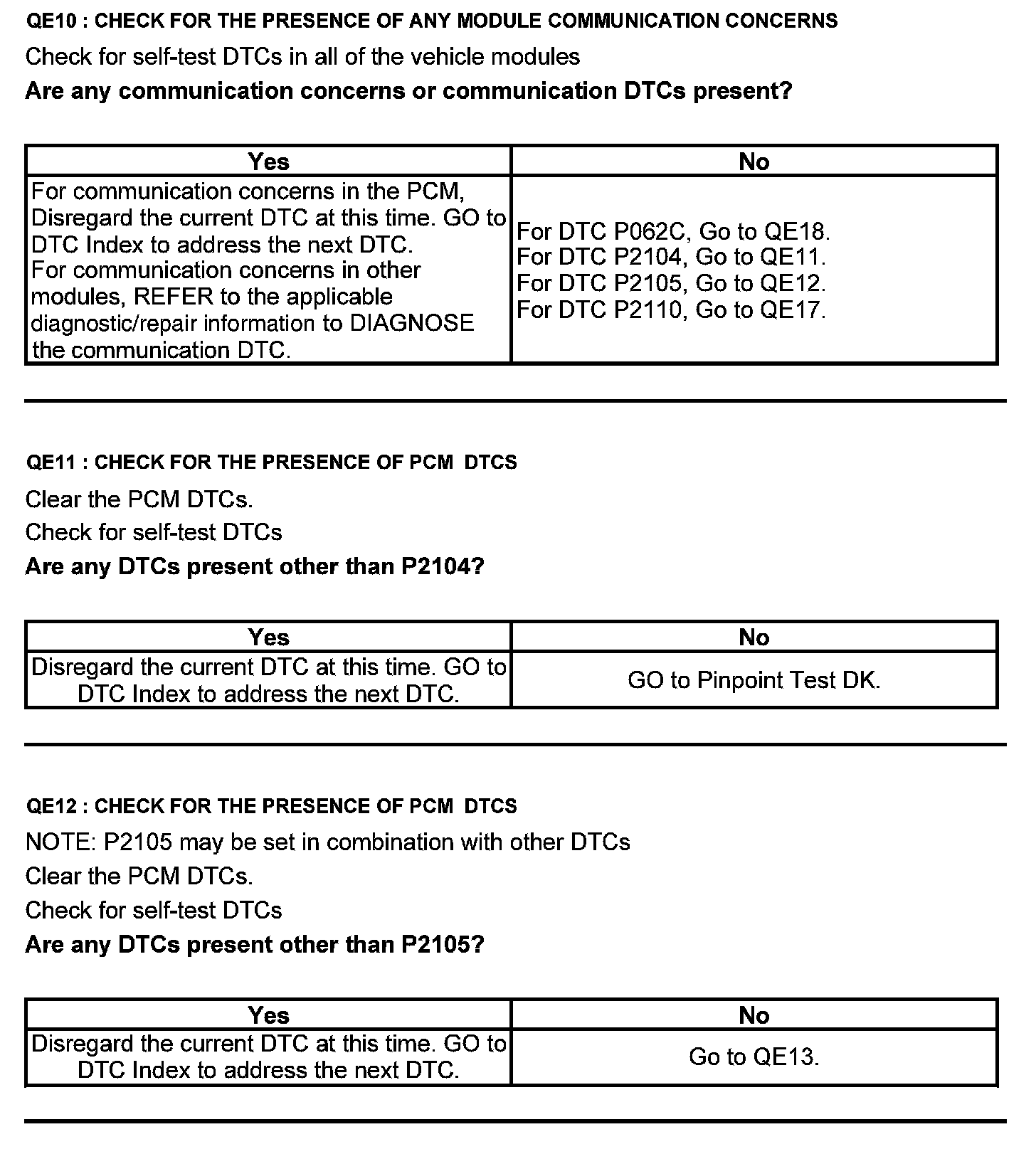 QE10 : CHECK FOR THE PRESENCE OF ANY MODULE COMMUNICATION CONCERNS

Check for self-test DTCs in all of the vehicle modules

Are any communication concerns or communication DTCs present?

| Yes | No |
|---|---|
| For communication concerns in the PCM, Disregard the current DTC at this time. GO to DTC Index to address the next DTC. For communication concerns in other modules, REFER to the applicable diagnostic/repair information to DIAGNOSE the communication DTC. | For DTC P062C, Go to QE18. For DTC P2104, Go to QE11. For DTC P2105, Go to QE12. For DTC P2110, Go to QE17. |

QE11 : CHECK FOR THE PRESENCE OF PCM DTCS

Clear the PCM DTCs.

Check for self-test DTCs

Are any DTCs present other than P2104?

| Yes | No |
|---|---|
| Disregard the current DTC at this time. GO to DTC Index to address the next DTC. | GO to Pinpoint Test DK. |

QE12 : CHECK FOR THE PRESENCE OF PCM DTCS

NOTE: P2105 may be set in combination with other DTCs

Clear the PCM DTCs.

Check for self-test DTCs

Are any DTCs present other than P2105?

| Yes | No |
|---|---|
| Disregard the current DTC at this time. GO to DTC Index to address the next DTC. | Go to QE13. |